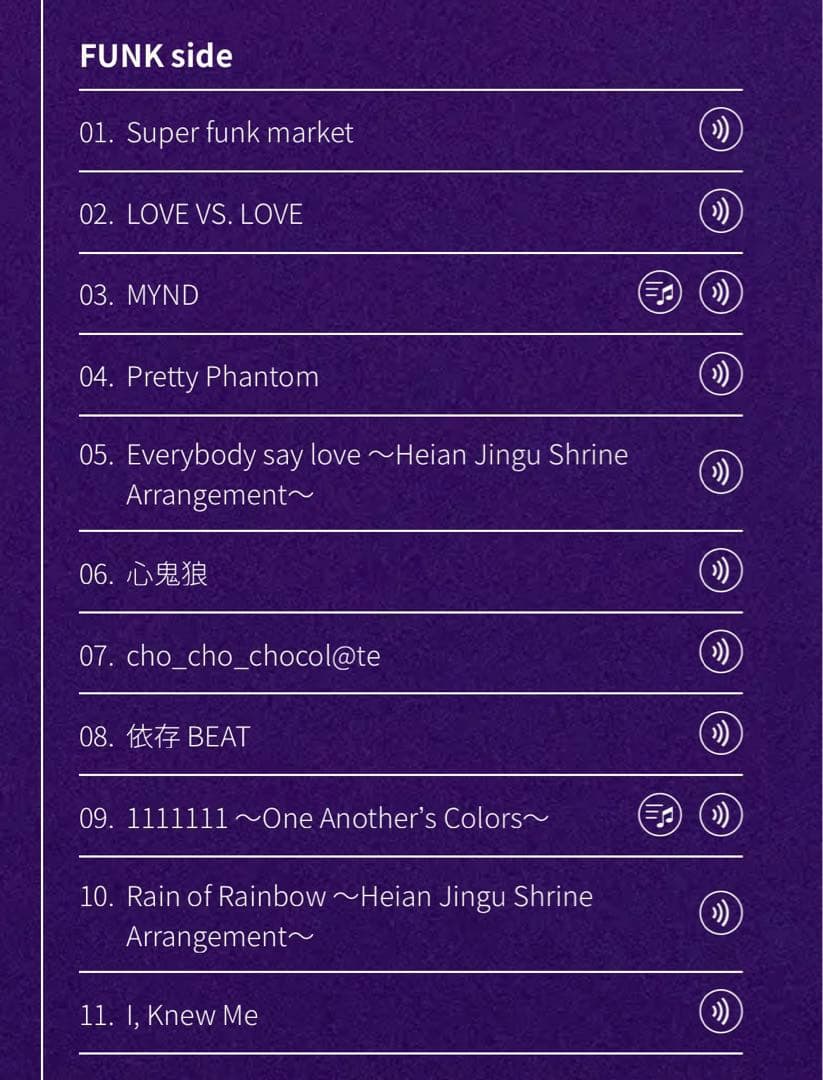 FUNK side

01. Super funk market

02. LOVE VS. LOVE

03. MYND

04. Pretty Phantom

05. Everybody say love ～Heian Jingu Shrine Arrangement～

06. 心鬼狼

07. cho_cho_chocol@te

08. 依存 BEAT

09. 1111111 ～One Another's Colors～

10. Rain of Rainbow ～Heian Jingu Shrine Arrangement～

11. I, Knew Me